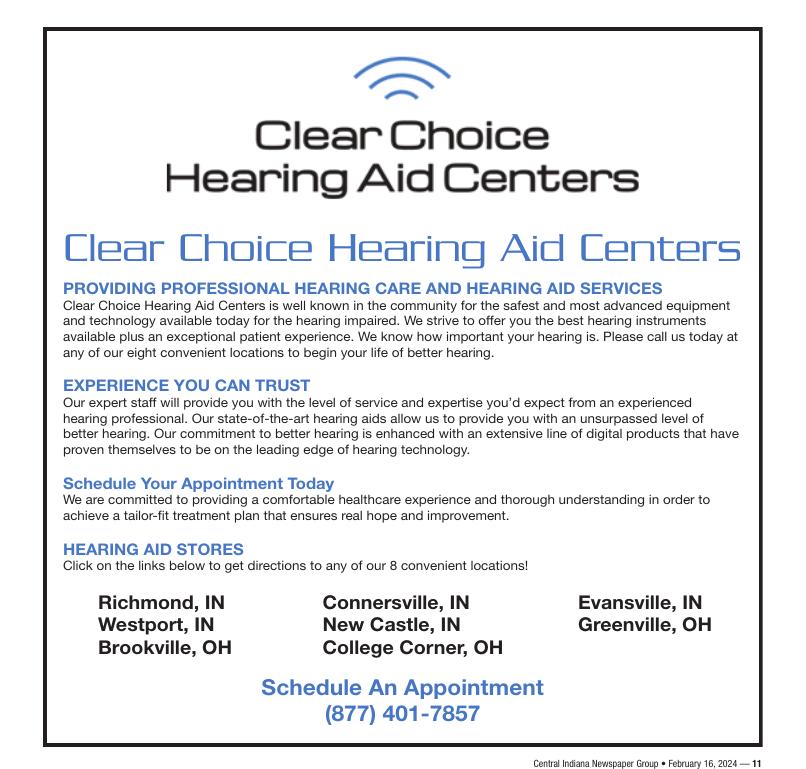 Clear Choice
Hearing Aid Centers

Clear Choice Hearing Aid Centers

PROVIDING PROFESSIONAL HEARING CARE AND HEARING AID SERVICES
Clear Choice Hearing Aid Centers is well known in the community for the safest and most advanced equipment and technology available today for the hearing impaired. We strive to offer you the best hearing instruments available plus an exceptional patient experience. We know how important your hearing is. Please call us today at any of our eight convenient locations to begin your life of better hearing.

EXPERIENCE YOU CAN TRUST
Our expert staff will provide you with the level of service and expertise you'd expect from an experienced hearing professional. Our state-of-the-art hearing aids allow us to provide you with an unsurpassed level of better hearing. Our commitment to better hearing is enhanced with an extensive line of digital products that have proven themselves to be on the leading edge of hearing technology.

Schedule Your Appointment Today
We are committed to providing a comfortable healthcare experience and thorough understanding in order to achieve a tailor-fit treatment plan that ensures real hope and improvement.

HEARING AID STORES
Click on the links below to get directions to any of our 8 convenient locations!

Richmond, IN
Westport, IN
Brookville, OH

Connersville, IN
New Castle, IN
College Corner, OH

Evansville, IN
Greenville, OH

Schedule An Appointment
(877) 401-7857

Central Indiana Newspaper Group • February 16, 2024 — 11